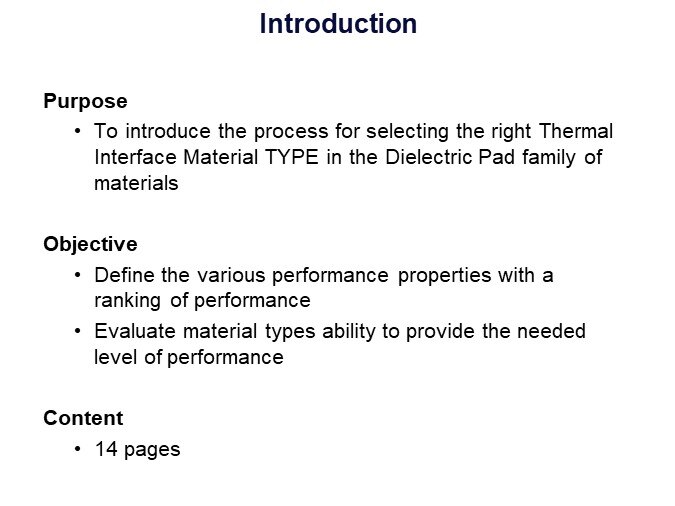 Introduction

Purpose

• To introduce the process for selecting the right Thermal Interface Material TYPE in the Dielectric Pad family of materials

Objective

• Define the various performance properties with a ranking of performance
• Evaluate material types ability to provide the needed level of performance

Content

• 14 pages